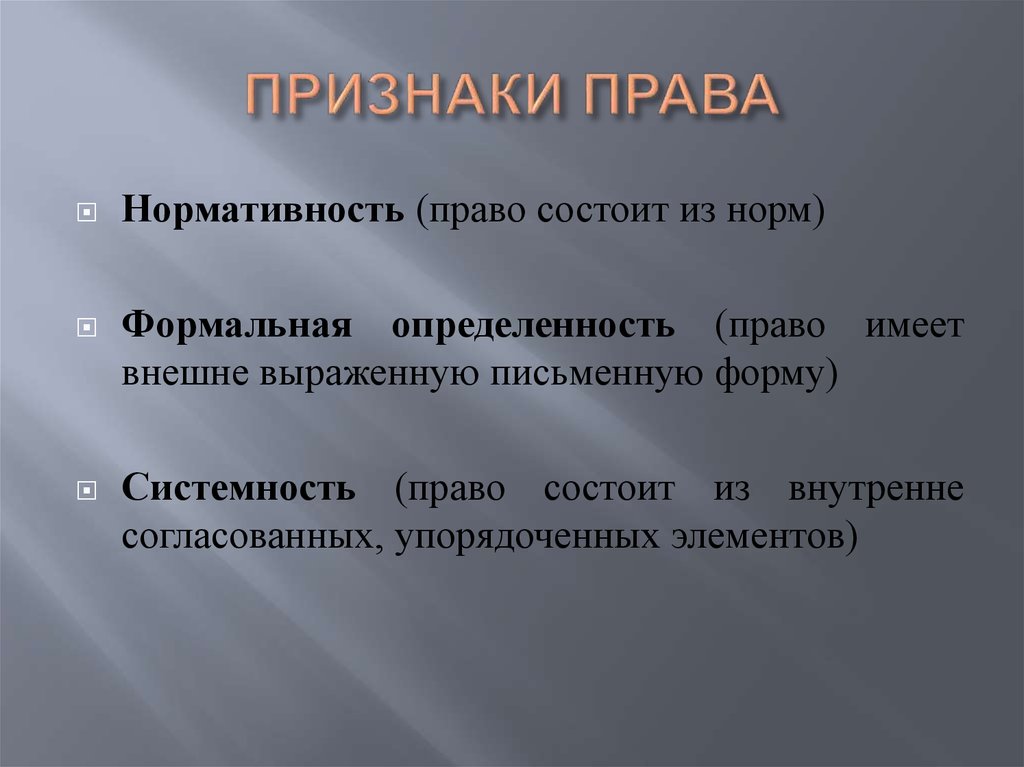 ПРИЗНАКИ ПРАВА

Нормативность (право состоит из норм)

Формальная определенность (право имеет внешне выраженную письменную форму)

Системность (право состоит из внутренне согласованных, упорядоченных элементов)